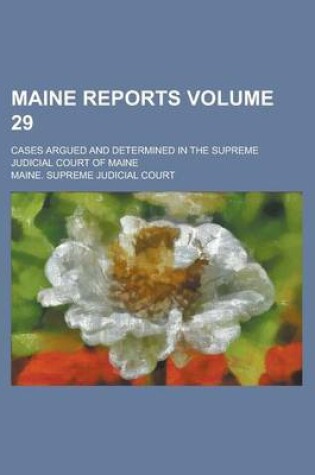 MAINE REPORTS VOLUME 29

CASES ARGUED AND DETERMINED IN THE SUPREME JUDICIAL COURT OF MAINE

MAINE. SUPREME JUDICIAL COURT